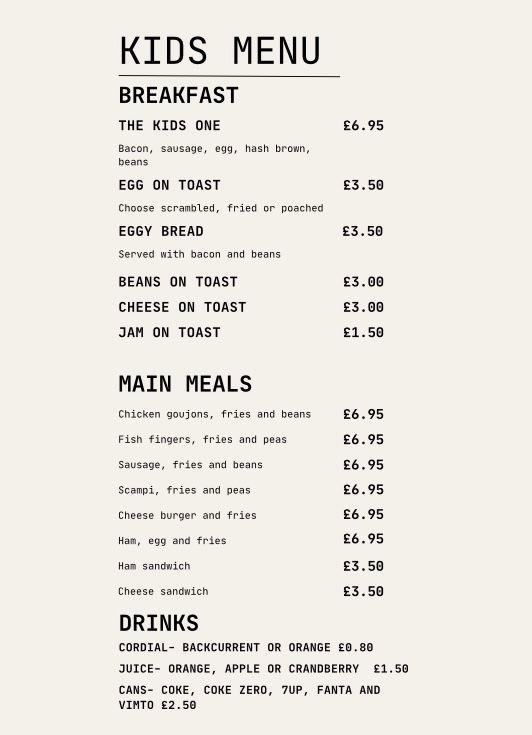 KIDS MENU

BREAKFAST

THE KIDS ONE £6.95

Bacon, sausage, egg, hash brown, beans

EGG ON TOAST £3.50

Choose scrambled, fried or poached

EGGY BREAD £3.50

Served with bacon and beans

BEANS ON TOAST £3.00

CHEESE ON TOAST £3.00

JAM ON TOAST £1.50

MAIN MEALS

Chicken goujons, fries and beans £6.95

Fish fingers, fries and peas £6.95

Sausage, fries and beans £6.95

Scampi, fries and peas £6.95

Cheese burger and fries £6.95

Ham, egg and fries £6.95

Ham sandwich £3.50

Cheese sandwich £3.50

DRINKS

CORDIAL- BACKCURRENT OR ORANGE £0.80

JUICE- ORANGE, APPLE OR CRANDBERRY £1.50

CANS- COKE, COKE ZERO, 7UP, FANTA AND VIMTO £2.50